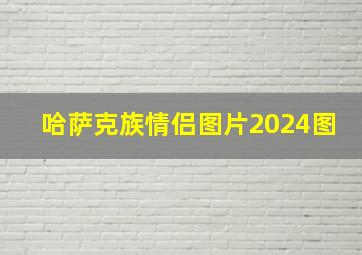 哈萨克族情侣图片2024图